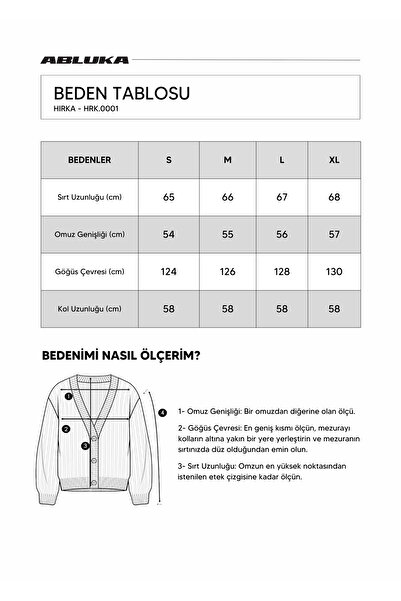 ABLUKA

BEDEN TABLOSU
HIRKA - HRK.0001

| BEDENLER | S | M | L | XL |
|---|---|---|---|---|
| Sırt Uzunluğu (cm) | 65 | 66 | 67 | 68 |
| Omuz Genişliği (cm) | 54 | 55 | 56 | 57 |
| Göğüs Çevresi (cm) | 124 | 126 | 128 | 130 |
| Kol Uzunluğu (cm) | 58 | 58 | 58 | 58 |

BEDENİMİ NASIL ÖLÇERİM?

1
2
3
4

1- Omuz Genişliği: Bir omuzdan diğerine olan ölçü.

2- Göğüs Çevresi: En geniş kısmı ölçün, mezurayı kolların altına yakın bir yere yerleştirin ve mezuranın sırtınızda düz olduğundan emin olun.

3- Sırt Uzunluğu: Omzun en yüksek noktasından istenilen etek çizgisine kadar ölçün.